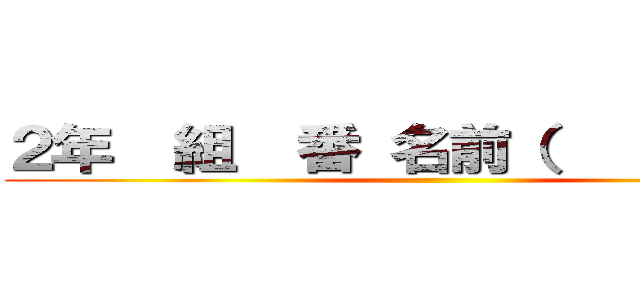 2年　組　番 名前（